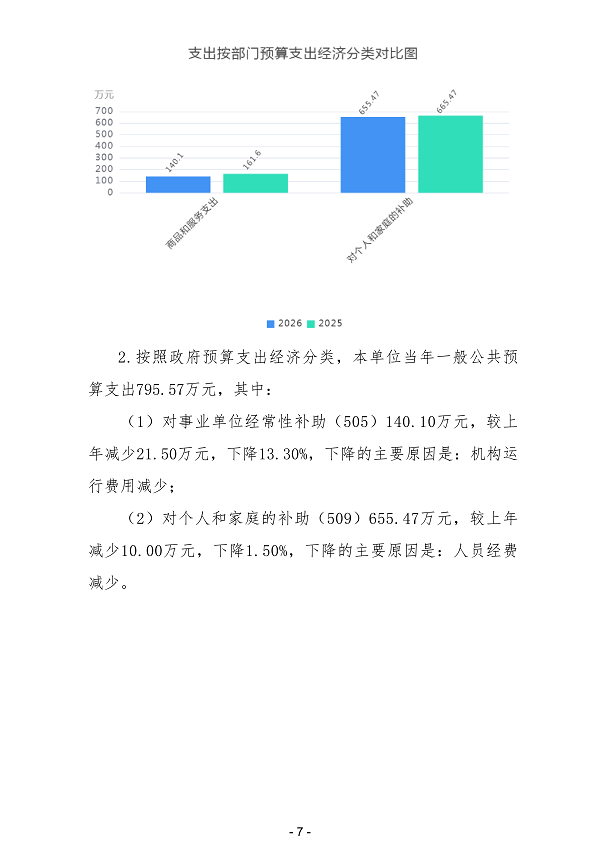 支出按部门预算支出经济分类对比图

万元
700
600
500
400
300
200
100
0

140.1
161.6
655.47
665.47

商品和服务支出
对个人和家庭的补助

2026 2025

2.按照政府预算支出经济分类，本单位当年一般公共预算支出795.57万元，其中：

（1）对事业单位经常性补助（505）140.10万元，较上年减少21.50万元，下降13.30%，下降的主要原因是：机构运行费用减少；

（2）对个人和家庭的补助（509）655.47万元，较上年减少10.00万元，下降1.50%，下降的主要原因是：人员经费减少。

- 7 -